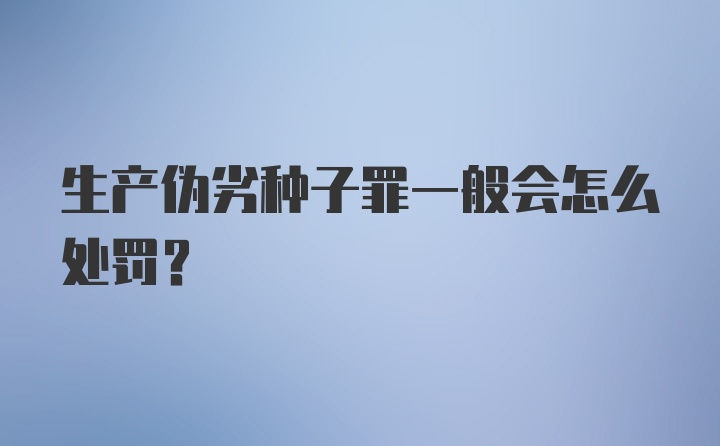 生产伪劣种子罪一般会怎么处罚？